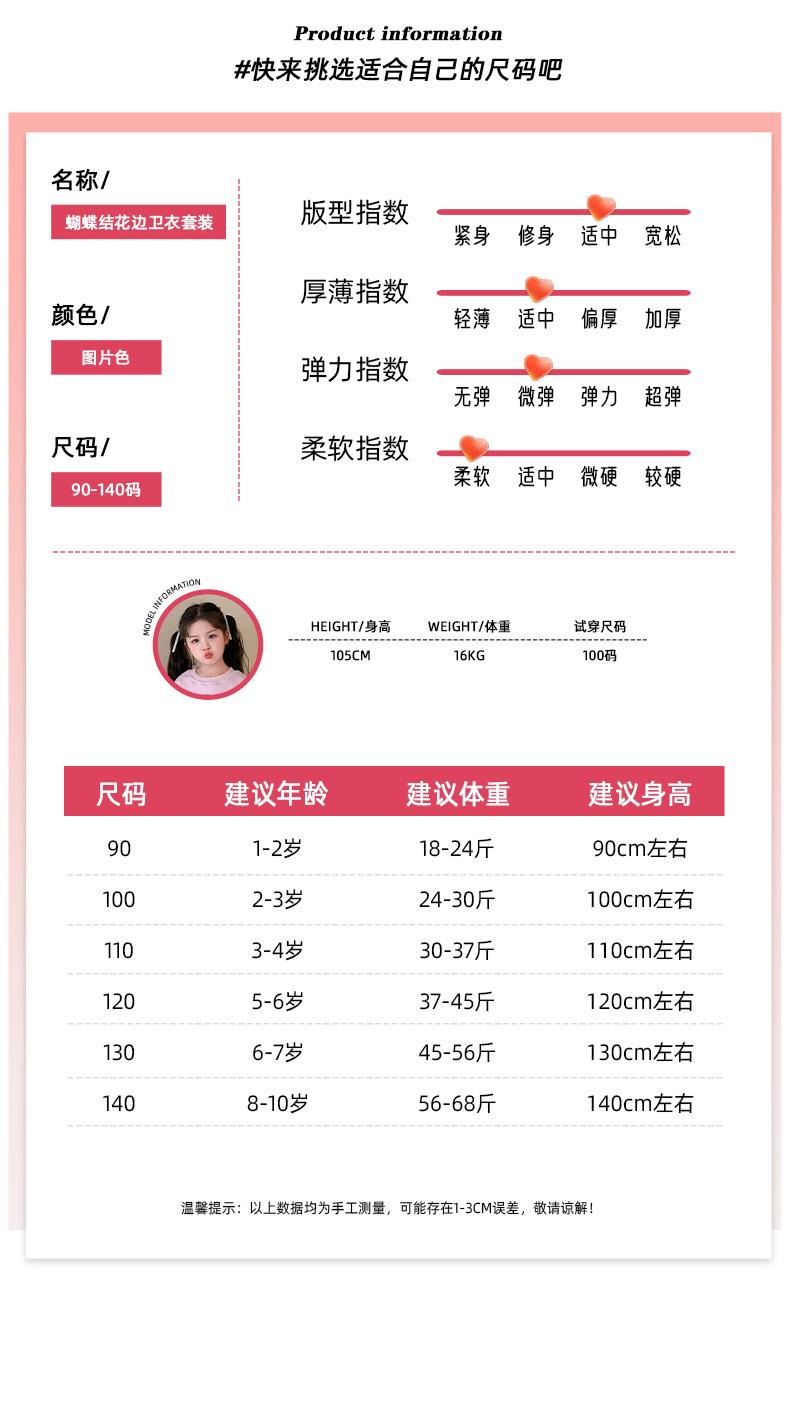 Product information
#快来挑选适合自己的尺码吧

名称/
蝴蝶结花边卫衣套装

颜色/
图片色

尺码/
90-140码

版型指数
紧身 修身 适中 宽松

厚薄指数
轻薄 适中 偏厚 加厚

弹力指数
无弹 微弹 弹力 超弹

柔软指数
柔软 适中 微硬 较硬

MODEL INFORMATION

| HEIGHT/身高 | WEIGHT/体重 | 试穿尺码 |
|---|---|---|
| 105CM | 16KG | 100码 |

| 尺码 | 建议年龄 | 建议体重 | 建议身高 |
|---|---|---|---|
| 90 | 1-2岁 | 18-24斤 | 90cm左右 |
| 100 | 2-3岁 | 24-30斤 | 100cm左右 |
| 110 | 3-4岁 | 30-37斤 | 110cm左右 |
| 120 | 5-6岁 | 37-45斤 | 120cm左右 |
| 130 | 6-7岁 | 45-56斤 | 130cm左右 |
| 140 | 8-10岁 | 56-68斤 | 140cm左右 |

温馨提示：以上数据均为手工测量，可能存在1-3CM误差，敬请谅解！